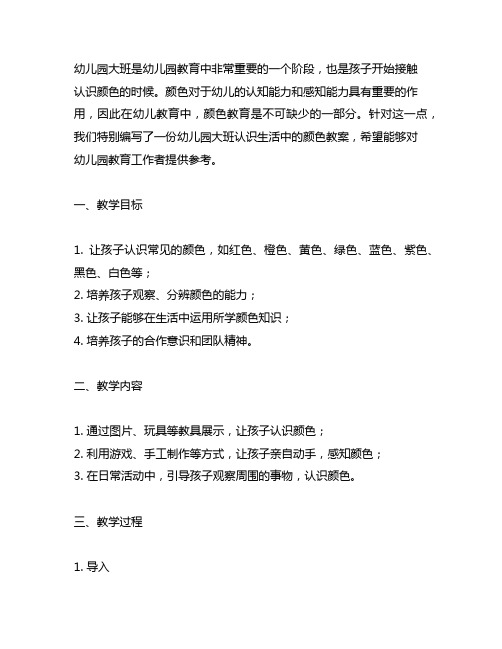 幼儿园大班是幼儿园教育中非常重要的一个阶段，也是孩子开始接触认识颜色的时候。颜色对于幼儿的认知能力和感知能力具有重要的作用，因此在幼儿教育中，颜色教育是不可缺少的一部分。针对这一点，我们特别编写了一份幼儿园大班认识生活中的颜色教案，希望能够对幼儿园教育工作者提供参考。

一、教学目标

1. 让孩子认识常见的颜色，如红色、橙色、黄色、绿色、蓝色、紫色、黑色、白色等；
2. 培养孩子观察、分辨颜色的能力；
3. 让孩子能够在生活中运用所学颜色知识；
4. 培养孩子的合作意识和团队精神。

二、教学内容

1. 通过图片、玩具等教具展示，让孩子认识颜色；
2. 利用游戏、手工制作等方式，让孩子亲自动手，感知颜色；
3. 在日常活动中，引导孩子观察周围的事物，认识颜色。

三、教学过程

1. 导入